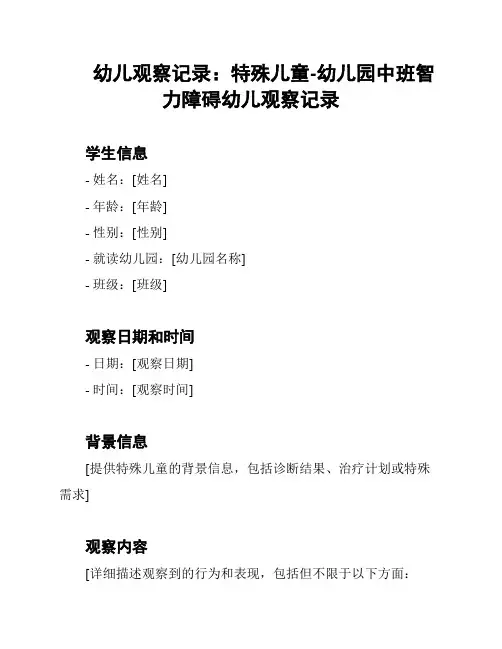 幼儿观察记录：特殊儿童-幼儿园中班智力障碍幼儿观察记录

学生信息

- 姓名：[姓名]

- 年龄：[年龄]

- 性别：[性别]

- 就读幼儿园：[幼儿园名称]

- 班级：[班级]

观察日期和时间

- 日期：[观察日期]

- 时间：[观察时间]

背景信息

[提供特殊儿童的背景信息，包括诊断结果、治疗计划或特殊需求]

观察内容

[详细描述观察到的行为和表现，包括但不限于以下方面：